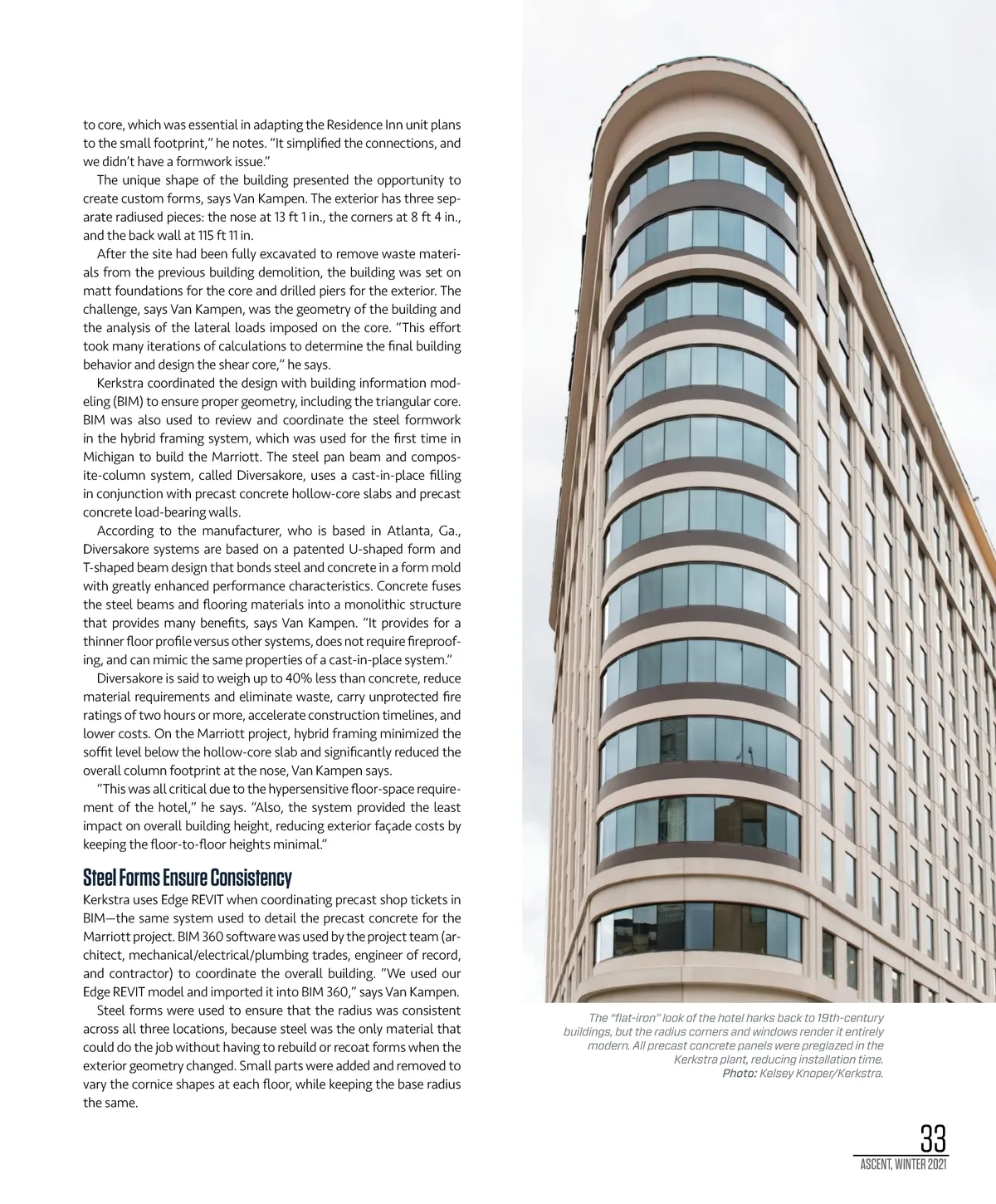 to core, which was essential in adapting the Residence Inn unit plans to the small footprint," he notes. "It simplified the connections, and we didn't have a formwork issue."

The unique shape of the building presented the opportunity to create custom forms, says Van Kampen. The exterior has three separate radiused pieces: the nose at 13 ft 1 in., the corners at 8 ft 4 in., and the back wall at 115 ft 11 in.

After the site had been fully excavated to remove waste materials from the previous building demolition, the building was set on matt foundations for the core and drilled piers for the exterior. The challenge, says Van Kampen, was the geometry of the building and the analysis of the lateral loads imposed on the core. "This effort took many iterations of calculations to determine the final building behavior and design the shear core," he says.

Kerkstra coordinated the design with building information modeling (BIM) to ensure proper geometry, including the triangular core. BIM was also used to review and coordinate the steel formwork in the hybrid framing system, which was used for the first time in Michigan to build the Marriott. The steel pan beam and composite-column system, called Diversakore, uses a cast-in-place filling in conjunction with precast concrete hollow-core slabs and precast concrete load-bearing walls.

According to the manufacturer, who is based in Atlanta, Ga., Diversakore systems are based on a patented U-shaped form and T-shaped beam design that bonds steel and concrete in a form mold with greatly enhanced performance characteristics. Concrete fuses the steel beams and flooring materials into a monolithic structure that provides many benefits, says Van Kampen. "It provides for a thinner floor profile versus other systems, does not require fireproofing, and can mimic the same properties of a cast-in-place system."

Diversakore is said to weigh up to 40% less than concrete, reduce material requirements and eliminate waste, carry unprotected fire ratings of two hours or more, accelerate construction timelines, and lower costs. On the Marriott project, hybrid framing minimized the soffit level below the hollow-core slab and significantly reduced the overall column footprint at the nose, Van Kampen says.

"This was all critical due to the hypersensitive floor-space requirement of the hotel," he says. "Also, the system provided the least impact on overall building height, reducing exterior façade costs by keeping the floor-to-floor heights minimal."

Steel Forms Ensure Consistency

Kerkstra uses Edge REVIT when coordinating precast shop tickets in BIM—the same system used to detail the precast concrete for the Marriott project. BIM 360 software was used by the project team (architect, mechanical/electrical/plumbing trades, engineer of record, and contractor) to coordinate the overall building. "We used our Edge REVIT model and imported it into BIM 360," says Van Kampen.

Steel forms were used to ensure that the radius was consistent across all three locations, because steel was the only material that could do the job without having to rebuild or recoat forms when the exterior geometry changed. Small parts were added and removed to vary the cornice shapes at each floor, while keeping the base radius the same.

The "flat-iron" look of the hotel harks back to 19th-century buildings, but the radius corners and windows render it entirely modern. All precast concrete panels were preglazed in the Kerkstra plant, reducing installation time. Photo: Kelsey Knoper/Kerkstra.

33
ASCENT, WINTER 2021